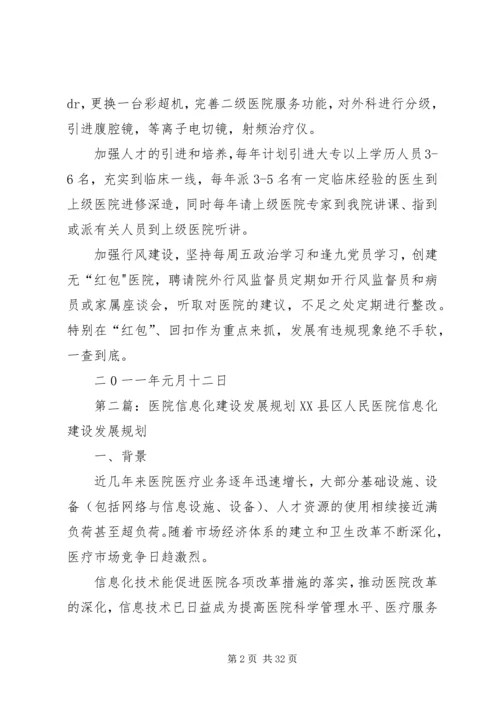 dr，更换一台彩超机，完善二级医院服务功能，对外科进行分级，引进腹腔镜，等离子电切镜，射频治疗仪。

加强人才的引进和培养，每年计划引进大专以上学历人员3-6名，充实到临床一线，每年派3-5名有一定临床经验的医生到上级医院进修深造，同时每年请上级医院专家到我院讲课、指到或派有关人员到上级医院听讲。

加强行风建设，坚持每周五政治学习和逢九党员学习，创建无“红包"医院，聘请院外行风监督员定期如开行风监督员和病员或家属座谈会，听取对医院的建议，不足之处定期进行整改。特别在“红包”、回扣作为重点来抓，发展有违规现象绝不手软，一查到底。

二０一一年元月十二日

第二篇：医院信息化建设发展规划XX县区人民医院信息化建设发展规划

一、背景

近几年来医院医疗业务逐年迅速增长，大部分基础设施、设备（包括网络与信息设施、设备）、人才资源的使用相续接近满负荷甚至超负荷。随着市场经济体系的建立和卫生改革不断深化，医疗市场竞争日趋激烈。

信息化技术能促进医院各项改革措施的落实，推动医院改革的深化，信息技术已日益成为提高医院科学管理水平、医疗服务

第2页 共32页